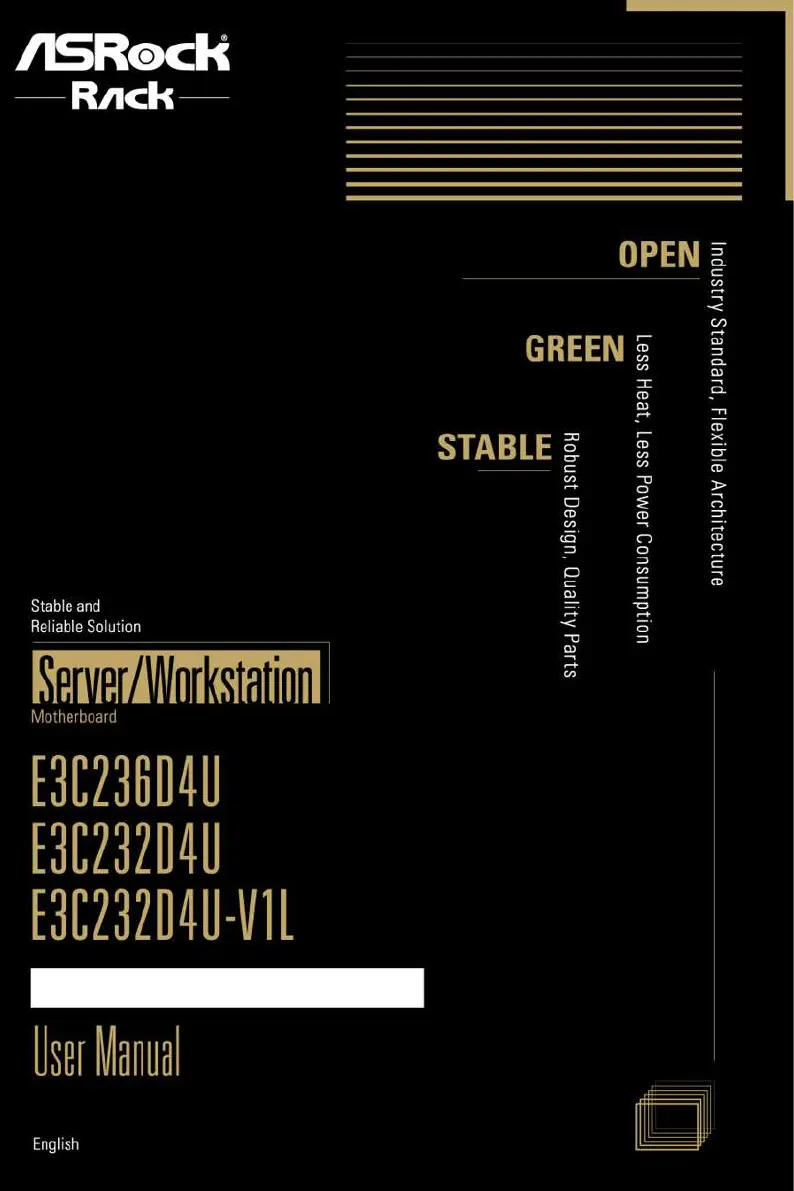 ASRock®
Rack

OPEN
Industry Standard, Flexible Architecture

GREEN
Less Heat, Less Power Consumption

STABLE
Robust Design, Quality Parts

Stable and Reliable Solution

Server/Workstation
Motherboard

E3C236D4U
E3C232D4U
E3C232D4U-V1L

User Manual

English